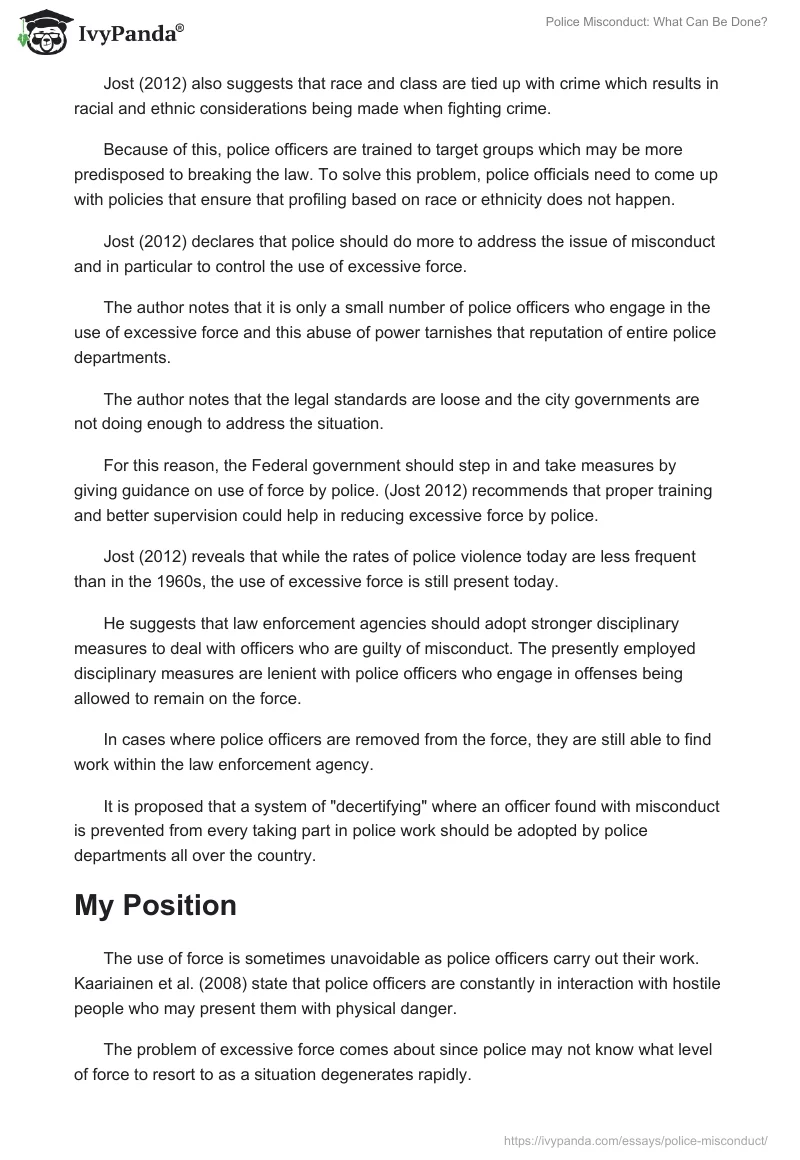 IvyPanda®

Police Misconduct: What Can Be Done?

Jost (2012) also suggests that race and class are tied up with crime which results in racial and ethnic considerations being made when fighting crime.

Because of this, police officers are trained to target groups which may be more predisposed to breaking the law. To solve this problem, police officials need to come up with policies that ensure that profiling based on race or ethnicity does not happen.

Jost (2012) declares that police should do more to address the issue of misconduct and in particular to control the use of excessive force.

The author notes that it is only a small number of police officers who engage in the use of excessive force and this abuse of power tarnishes that reputation of entire police departments.

The author notes that the legal standards are loose and the city governments are not doing enough to address the situation.

For this reason, the Federal government should step in and take measures by giving guidance on use of force by police. (Jost 2012) recommends that proper training and better supervision could help in reducing excessive force by police.

Jost (2012) reveals that while the rates of police violence today are less frequent than in the 1960s, the use of excessive force is still present today.

He suggests that law enforcement agencies should adopt stronger disciplinary measures to deal with officers who are guilty of misconduct. The presently employed disciplinary measures are lenient with police officers who engage in offenses being allowed to remain on the force.

In cases where police officers are removed from the force, they are still able to find work within the law enforcement agency.

It is proposed that a system of "decertifying" where an officer found with misconduct is prevented from every taking part in police work should be adopted by police departments all over the country.

My Position

The use of force is sometimes unavoidable as police officers carry out their work. Kaariainen et al. (2008) state that police officers are constantly in interaction with hostile people who may present them with physical danger.

The problem of excessive force comes about since police may not know what level of force to resort to as a situation degenerates rapidly.

https://ivypanda.com/essays/police-misconduct/